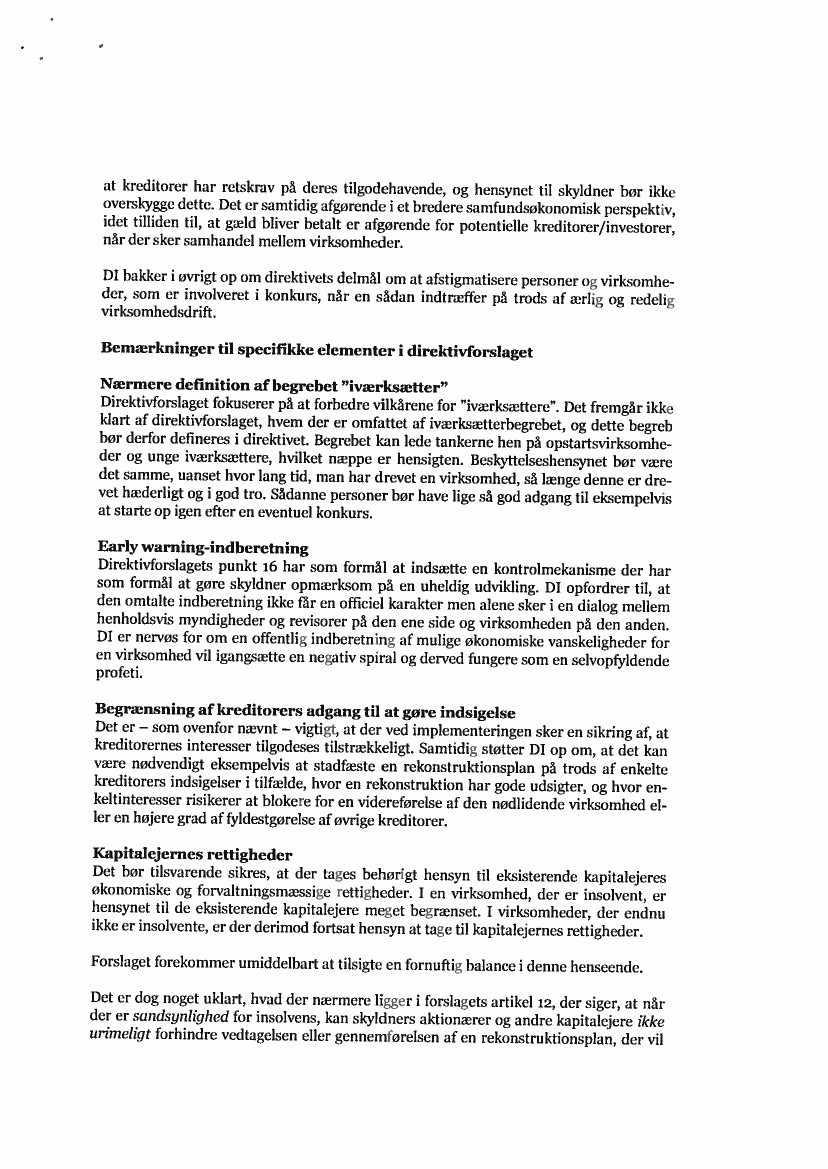 at kreditorer har retskrav på deres tilgodehavende, og hensynet til skyldner bør ikke overskygge dette. Det er samtidig afgørende i et bredere samfundsøkonomisk perspektiv, idet tilliden til, at gæld bliver betalt er afgørende for potentielle kreditorer/investorer, når der sker samhandel mellem virksomheder.

DI bakker i øvrigt op om direktivets delmål om at afstigmatisere personer og virksomheder, som er involveret i konkurs, når en sådan indtræffer på trods af ærlig og redelig virksomhedsdrift.

Bemærkninger til specifikke elementer i direktivforslaget

Nærmere definition af begrebet "iværksætter"
Direktivforslaget fokuserer på at forbedre vilkårene for "iværksættere". Det fremgår ikke klart af direktivforslaget, hvem der er omfattet af iværksætterbegrebet, og dette begreb bør derfor defineres i direktivet. Begrebet kan lede tankerne hen på opstartsvirksomheder og unge iværksættere, hvilket næppe er hensigten. Beskyttelseshensynet bør være det samme, uanset hvor lang tid, man har drevet en virksomhed, så længe denne er drevet hæderligt og i god tro. Sådanne personer bør have lige så god adgang til eksempelvis at starte op igen efter en eventuel konkurs.

Early warning-indberetning
Direktivforslagets punkt 16 har som formål at indsætte en kontrolmekanisme der har som formål at gøre skyldner opmærksom på en uheldig udvikling. DI opfordrer til, at den omtalte indberetning ikke får en officiel karakter men alene sker i en dialog mellem henholdsvis myndigheder og revisorer på den ene side og virksomheden på den anden. DI er nervøs for om en offentlig indberetning af mulige økonomiske vanskeligheder for en virksomhed vil igangsætte en negativ spiral og derved fungere som en selvopfyldende profeti.

Begrænsning af kreditorers adgang til at gøre indsigelse
Det er – som ovenfor nævnt – vigtigt, at der ved implementeringen sker en sikring af, at kreditorernes interesser tilgodeses tilstrækkeligt. Samtidig støtter DI op om, at det kan være nødvendigt eksempelvis at stadfæste en rekonstruktionsplan på trods af enkelte kreditorers indsigelser i tilfælde, hvor en rekonstruktion har gode udsigter, og hvor enkeltinteresser risikerer at blokere for en videreførelse af den nødlidende virksomhed eller en højere grad af fyldestgørelse af øvrige kreditorer.

Kapitalejernes rettigheder
Det bør tilsvarende sikres, at der tages behørigt hensyn til eksisterende kapitalejeres økonomiske og forvaltningsmæssige rettigheder. I en virksomhed, der er insolvent, er hensynet til de eksisterende kapitalejere meget begrænset. I virksomheder, der endnu ikke er insolvente, er der derimod fortsat hensyn at tage til kapitalejernes rettigheder.

Forslaget forekommer umiddelbart at tilsigte en fornuftig balance i denne henseende.

Det er dog noget uklart, hvad der nærmere ligger i forslagets artikel 12, der siger, at når der er sandsynlighed for insolvens, kan skyldners aktionærer og andre kapitalejere ikke urimeligt forhindre vedtagelsen eller gennemførelsen af en rekonstruktionsplan, der vil